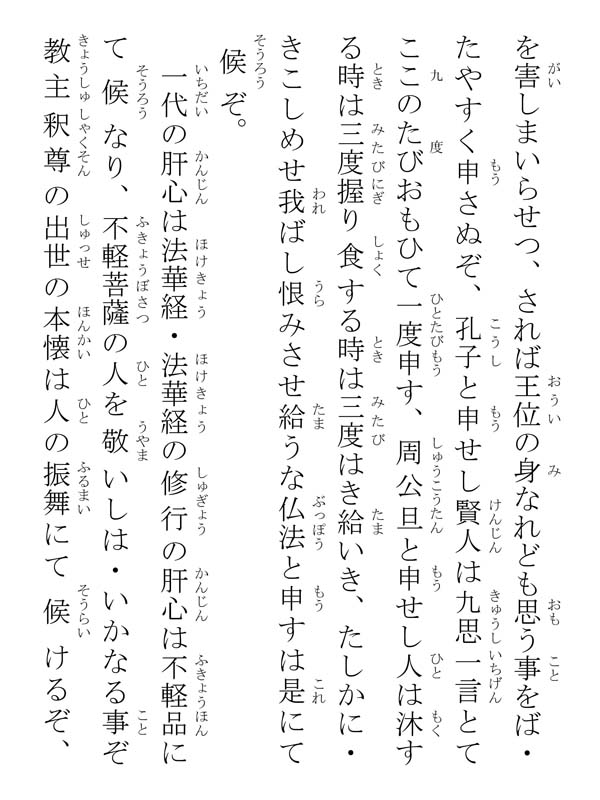 を害しまいらせつ、されば王位の身なれども思う事をば・たやすく申さぬぞ、孔子と申せし賢人は九思一言とてここのたびおもひて一度申す、周公旦と申せし人は沐する時は三度握り食する時は三度はき給いき、たしかに・きこしめせ我ばし恨みさせ給うな仏法と申すは是にて候ぞ。

一代の肝心は法華経・法華経の修行の肝心は不軽品にて候なり、不軽菩薩の人を敬いしは・いかなる事ぞ教主釈尊の出世の本懐は人の振舞にて候けるぞ、